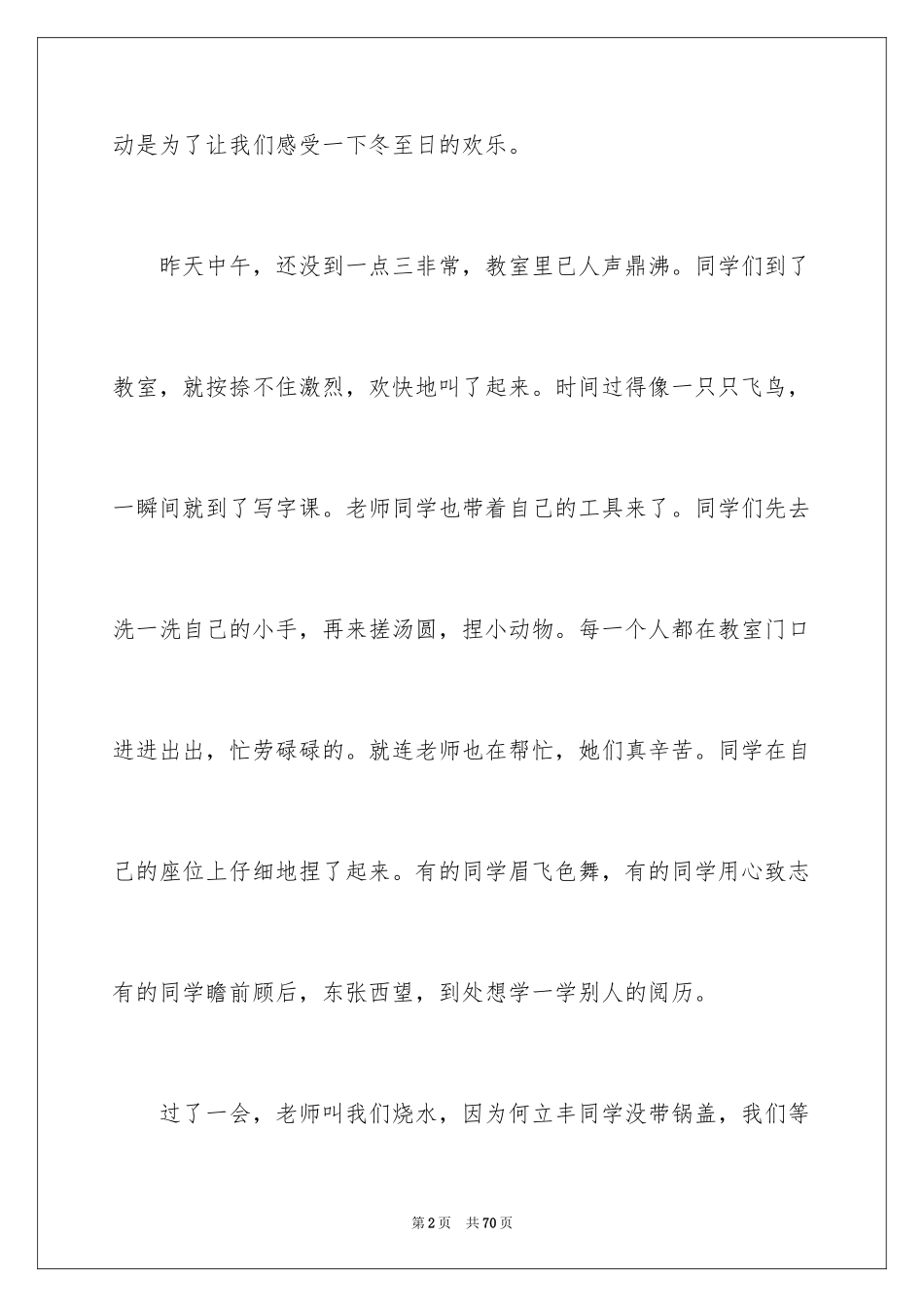 动是为了让我们感受一下冬至日的欢乐。

昨天中午，还没到一点三非常，教室里已人声鼎沸。同学们到了教室，就按捺不住激烈，欢快地叫了起来。时间过得像一只只飞鸟，一瞬间就到了写字课。老师同学也带着自己的工具来了。同学们先去洗一洗自己的小手，再来搓汤圆，捏小动物。每一个人都在教室门口进进出出，忙劳碌碌的。就连老师也在帮忙，她们真辛苦。同学在自己的座位上仔细地捏了起来。有的同学眉飞色舞，有的同学用心致志有的同学瞻前顾后，东张西望，到处想学一学别人的阅历。

过了一会，老师叫我们烧水，因为何立丰同学没带锅盖，我们等

第2页 共70页